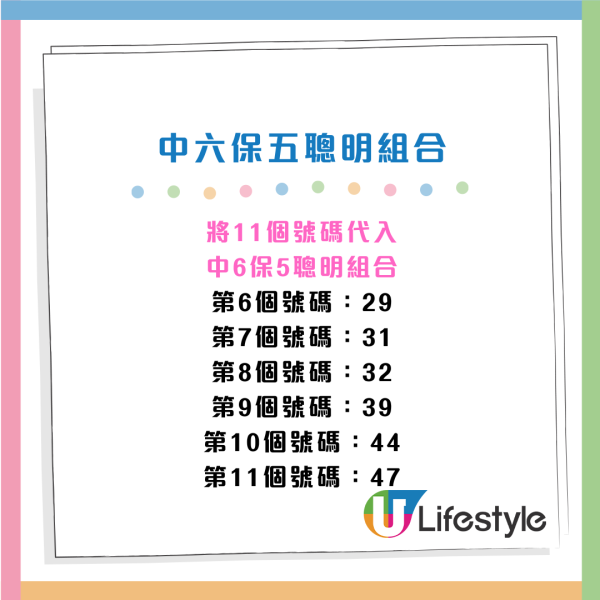 中六保五聰明組合

將11個號碼代入
中6保5聰明組合
第6個號碼：29
第7個號碼：31
第8個號碼：32
第9個號碼：39
第10個號碼：44
第11個號碼：47

U Lifestyle